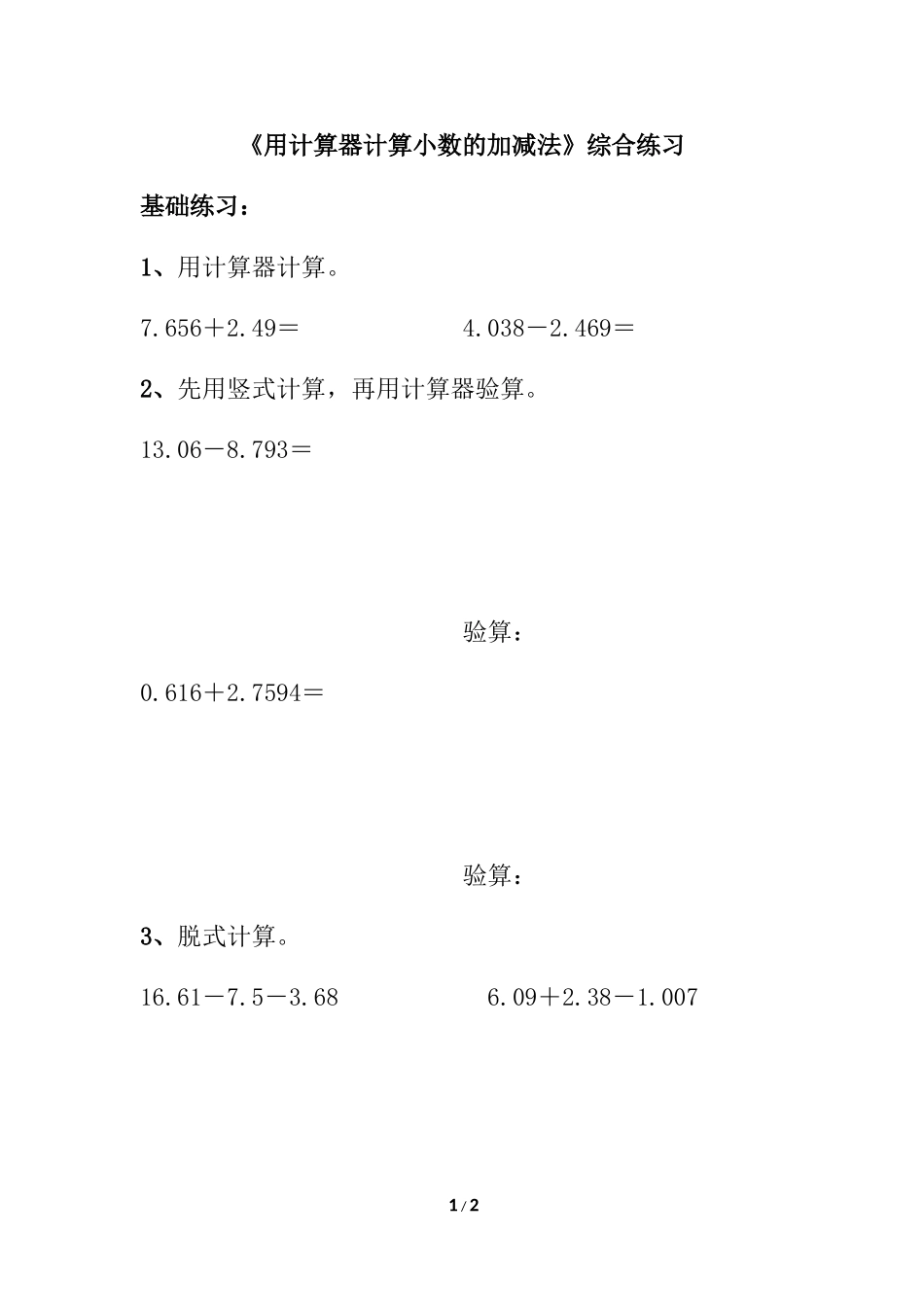 《用计算器计算小数的加减法》综合练习

基础练习：

1、用计算器计算。

$7.656+2.49=$　　　　　　$4.038-2.469=$

2、先用竖式计算，再用计算器验算。

$13.06-8.793=$

验算：

$0.616+2.7594=$

验算：

3、脱式计算。

$16.61-7.5-3.68$　　　　　　$6.09+2.38-1.007$

1 / 2